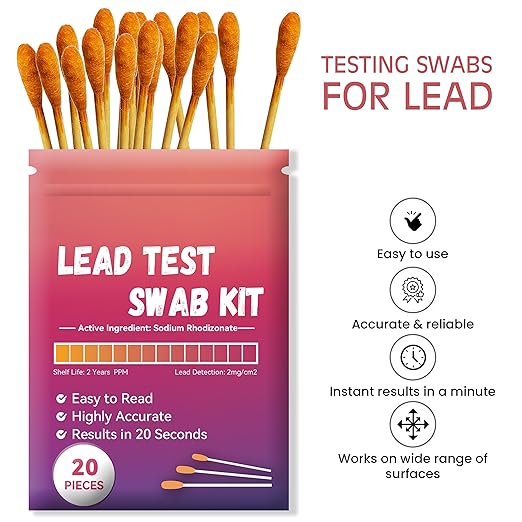 TESTING SWABS FOR LEAD

LEAD TEST SWAB KIT

Active Ingredient: Sodium Rhodizonate

Shelf Life: 2 Years PPM

Lead Detection: 2mg/cm2

Easy to Read
Highly Accurate
Results in 20 Seconds

20 PIECES

Easy to use

Accurate & reliable

Instant results in a minute

Works on wide range of surfaces